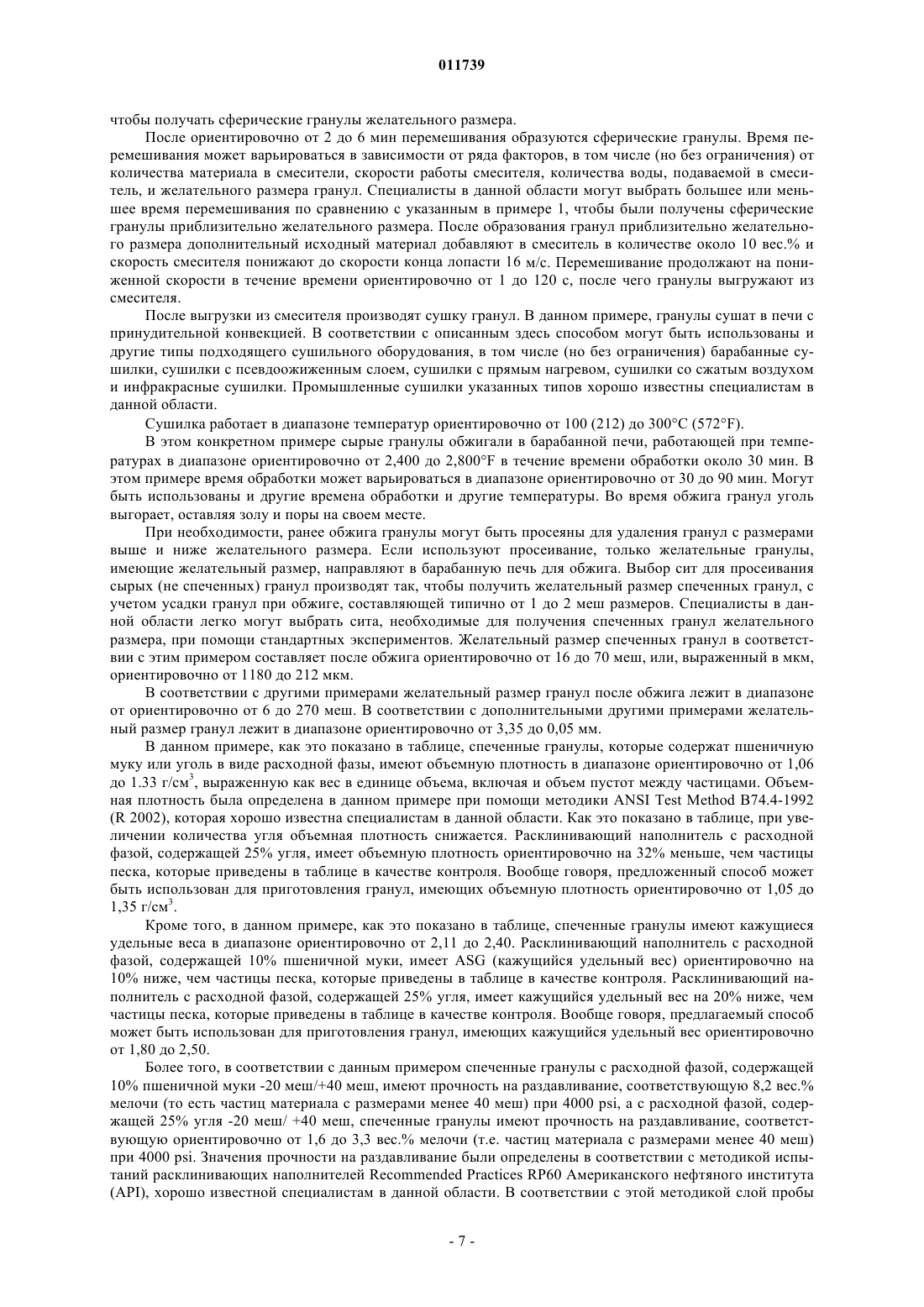 011739

чтобы получать сферические гранулы желательного размера.

После ориентировочно от 2 до 6 мин перемешивания образуются сферические гранулы. Время перемешивания может варьироваться в зависимости от ряда факторов, в том числе (но без ограничения) от количества материала в смесители, скорости работы смесителя, количества воды, подаваемой в смеситель, и желательного размера гранул. Специалисты в данной области могут выбрать большее или меньшее время перемешивания по сравнению с указанным в примере 1, чтобы были получены сферические гранулы приблизительно желательного размера. После образования гранул приблизительно желательного размера дополнительный исходный материал добавляют в смеситель в количестве около 10 вес.% и скорость смесителя понижают до скорости конца лопасти 16 м/с. Перемешивание продолжают на пониженной скорости в течение времени ориентировочно от 1 до 120 с, после чего гранулы выгружают из смесителя.

После выгрузки из смесителя производят сушку гранул. В данном примере, гранулы сушат в печи с принудительной конвекцией. В соответствии с описанным здесь способом могут быть использованы и другие типы подходящего сушильного оборудования, в том числе (но без ограничения) барабанные сушилки, сушилки с псевдоожиженным слоем, сушилки с прямым нагревом, сушилки со сжатым воздухом и инфракрасные сушилки. Промышленные сушилки указанных типов хорошо известны специалистам в данной области.

Сушилка работает в диапазоне температур ориентировочно от 100 (212) до 300°C (572°F).

В этом конкретном примере сырые гранулы обжигали в барабанной печи, работающей при температурах в диапазоне ориентировочно от 2,400 до 2,800°F в течение времени обработки около 30 мин. В этом примере время обработки может варьироваться в диапазоне ориентировочно от 30 до 90 мин. Могут быть использованы и другие времена обработки и другие температуры. Во время обжига гранул уголь выгорает, оставляя золу и поры на своем месте.

При необходимости, ранее обжига гранулы могут быть просеяны для удаления гранул с размерами выше и ниже желательного размера. Если используют просеивание, только желательные гранулы, имеющие желательный размер, направляют в барабанную печь для обжига. Выбор сит для просеивания сырых (не спеченных) гранул производят так, чтобы получить желательный размер спеченных гранул, с учетом усадки гранул при обжиге, составляющей типично от 1 до 2 меш размеров. Специалисты в данной области легко могут выбрать сита, необходимые для получения спеченных гранул желательного размера, при помощи стандартных экспериментов. Желательный размер спеченных гранул в соответствии с этим примером составляет после обжига ориентировочно от 16 до 70 меш, или, выраженный в мкм, ориентировочно от 1180 до 212 мкм.

В соответствии с другими примерами желательный размер гранул после обжига лежит в диапазоне от ориентировочно от 6 до 270 меш. В соответствии с дополнительными другими примерами желательный размер гранул лежит в диапазоне ориентировочно от 3,35 до 0,05 мм.

В данном примере, как это показано в таблице, спеченные гранулы, которые содержат пшеничную муку или уголь в виде расходной фазы, имеют объемную плотность в диапазоне ориентировочно от 1,06 до 1.33 г/см$^3$, выраженную как вес в единице объема, включая и объем пустот между частицами. Объемная плотность была определена в данном примере при помощи методики ANSI Test Method B74.4-1992 (R 2002), которая хорошо известна специалистам в данной области. Как это показано в таблице, при увеличении количества угля объемная плотность снижается. Расклинивающий наполнитель с расходной фазой, содержащей 25% угля, имеет объемную плотность ориентировочно на 32% меньше, чем частицы песка, которые приведены в таблице в качестве контроля. Вообще говоря, предложенный способ может быть использован для приготовления гранул, имеющих объемную плотность ориентировочно от 1,05 до 1,35 г/см$^3$.

Кроме того, в данном примере, как это показано в таблице, спеченные гранулы имеют кажущиеся удельные веса в диапазоне ориентировочно от 2,11 до 2,40. Расклинивающий наполнитель с расходной фазой, содержащей 10% пшеничной муки, имеет ASG (кажущийся удельный вес) ориентировочно на 10% ниже, чем частицы песка, которые приведены в таблице в качестве контроля. Расклинивающий наполнитель с расходной фазой, содержащей 25% угля, имеет кажущийся удельный вес на 20% ниже, чем частицы песка, которые приведены в таблице в качестве контроля. Вообще говоря, предлагаемый способ может быть использован для приготовления гранул, имеющих кажущийся удельный вес ориентировочно от 1,80 до 2,50.

Более того, в соответствии с данным примером спеченные гранулы с расходной фазой, содержащей 10% пшеничной муки -20 меш/+40 меш, имеют прочность на раздавливание, соответствующую 8,2 вес.% мелочи (то есть частиц материала с размерами менее 40 меш) при 4000 psi, а с расходной фазой, содержащей 25% угля -20 меш/ +40 меш, спеченные гранулы имеют прочность на раздавливание, соответствующую ориентировочно от 1,6 до 3,3 вес.% мелочи (т.е. частиц материала с размерами менее 40 меш) при 4000 psi. Значения прочности на раздавливание были определены в соответствии с методикой испытаний расклинивающих наполнителей Recommended Practices RP60 Американского нефтяного института (API), хорошо известной специалистам в данной области. В соответствии с этой методикой слой пробы

- 7 -